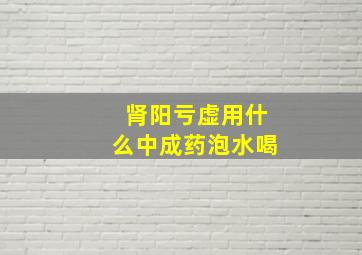 肾阳亏虚用什么中成药泡水喝